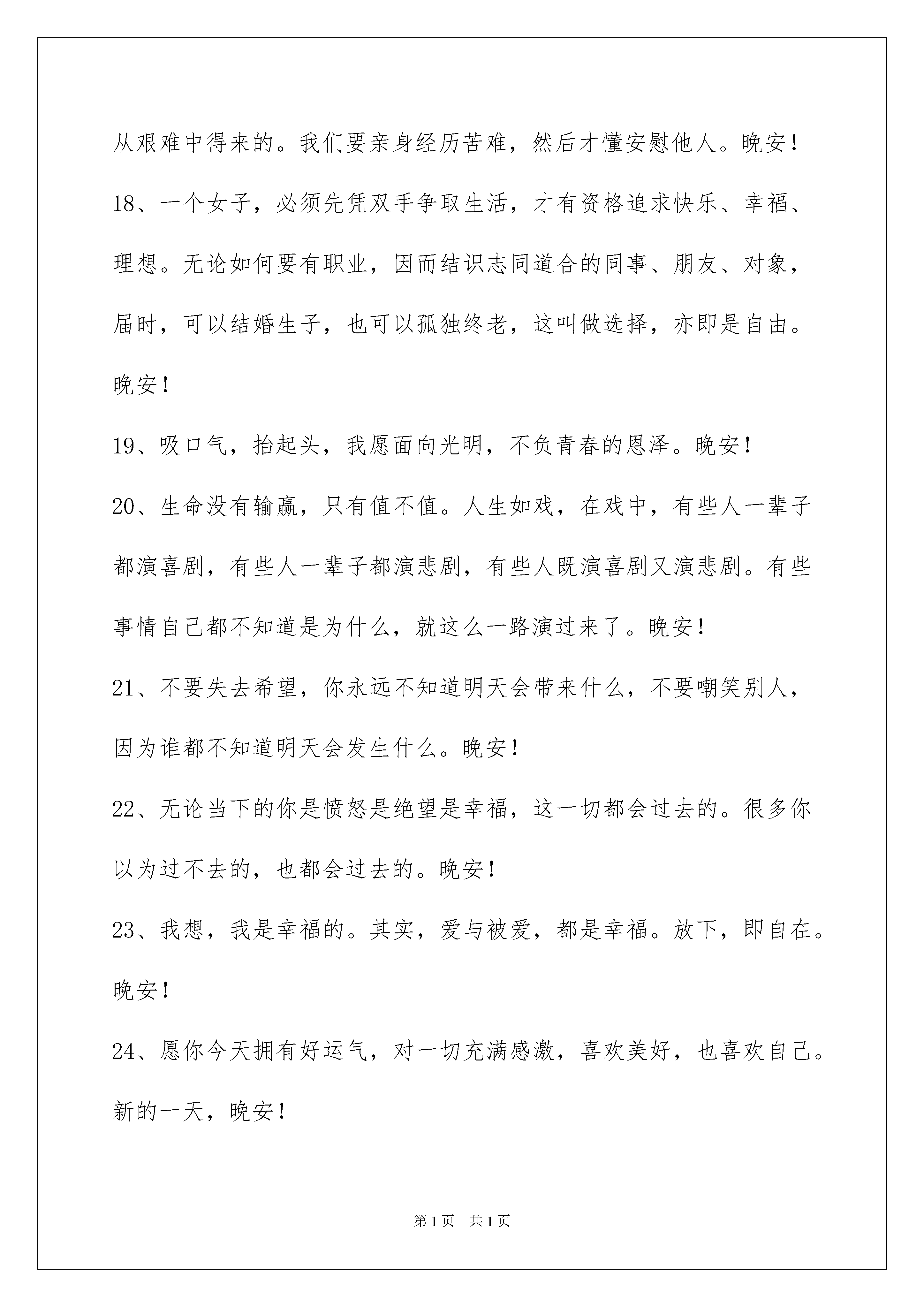 从艰难中得来的。我们要亲身经历苦难，然后才懂安慰他人。晚安！

18、一个女子，必须先凭双手争取生活，才有资格追求快乐、幸福、理想。无论如何要有职业，因而结识志同道合的同事、朋友、对象，届时，可以结婚生子，也可以孤独终老，这叫做选择，亦即是自由。晚安！

19、吸口气，抬起头，我愿面向光明，不负青春的恩泽。晚安！

20、生命没有输赢，只有值不值。人生如戏，在戏中，有些人一辈子都演喜剧，有些人一辈子都演悲剧，有些人既演喜剧又演悲剧。有些事情自己都不知道是为什么，就这么一路演过来了。晚安！

21、不要失去希望，你永远不知道明天会带来什么，不要嘲笑别人，因为谁都不知道明天会发生什么。晚安！

22、无论当下的你是愤怒是绝望是幸福，这一切都会过去的。很多你以为过不去的，也都会过去的。晚安！

23、我想，我是幸福的。其实，爱与被爱，都是幸福。放下，即自在。晚安！

24、愿你今天拥有好运气，对一切充满感激，喜欢美好，也喜欢自己。新的一天，晚安！

第 1 页　共 1 页